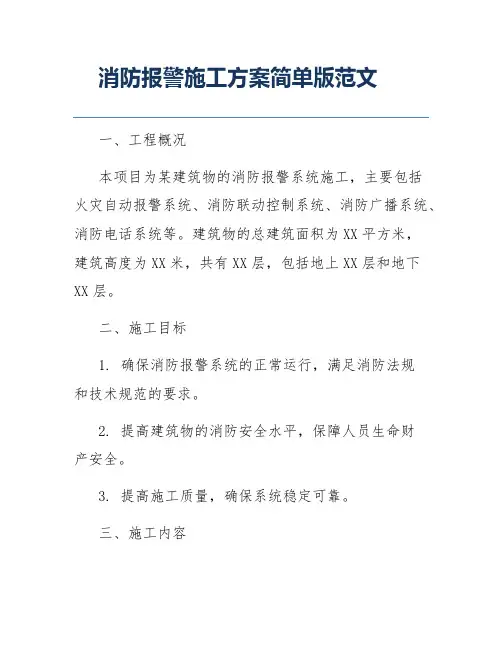 消防报警施工方案简单版范文

一、工程概况

本项目为某建筑物的消防报警系统施工，主要包括火灾自动报警系统、消防联动控制系统、消防广播系统、消防电话系统等。建筑物的总建筑面积为XX平方米，建筑高度为XX米，共有XX层，包括地上XX层和地下XX层。

二、施工目标

1. 确保消防报警系统的正常运行，满足消防法规和技术规范的要求。

2. 提高建筑物的消防安全水平，保障人员生命财产安全。

3. 提高施工质量，确保系统稳定可靠。

三、施工内容